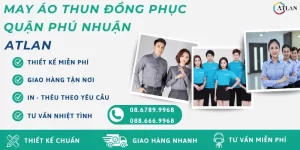 MAY ÁO THUN ĐỒNG PHỤC QUẬN PHÚ NHUẬN

ATLAN

ATLAN

THIẾT KẾ MIỄN PHÍ

GIAO HÀNG TẬN NƠI

IN - THÊU THEO YÊU CẦU

TƯ VẤN NHIỆT TÌNH

08.6789.9968
088.666.9968

THIẾT KẾ CHUẨN

GIAO HÀNG NHANH

TƯ VẤN MIỄN PHÍ